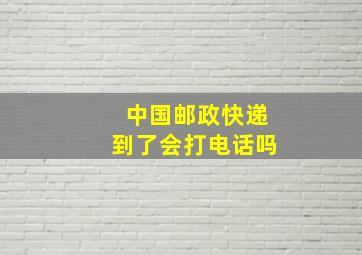 中国邮政快递
到了会打电话吗